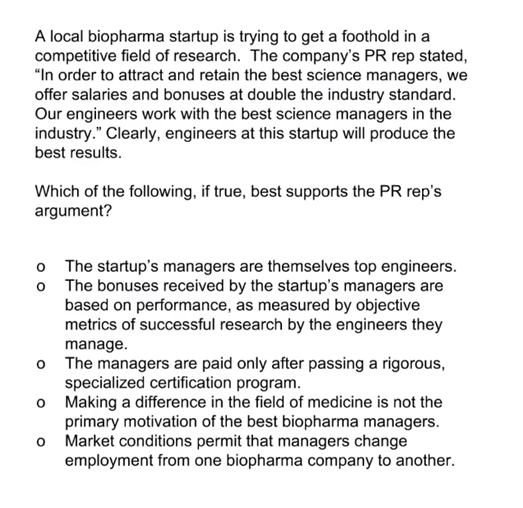 A local biopharma startup is trying to get a foothold in a competitive field of research. The company's PR rep stated, "In order to attract and retain the best science managers, we offer salaries and bonuses at double the industry standard. Our engineers work with the best science managers in the industry." Clearly, engineers at this startup will produce the best results.

Which of the following, if true, best supports the PR rep's argument?

o The startup's managers are themselves top engineers.
o The bonuses received by the startup's managers are based on performance, as measured by objective metrics of successful research by the engineers they manage.
o The managers are paid only after passing a rigorous, specialized certification program.
o Making a difference in the field of medicine is not the primary motivation of the best biopharma managers.
o Market conditions permit that managers change employment from one biopharma company to another.